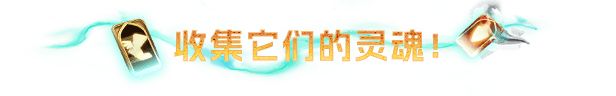 收集它们的灵魂！